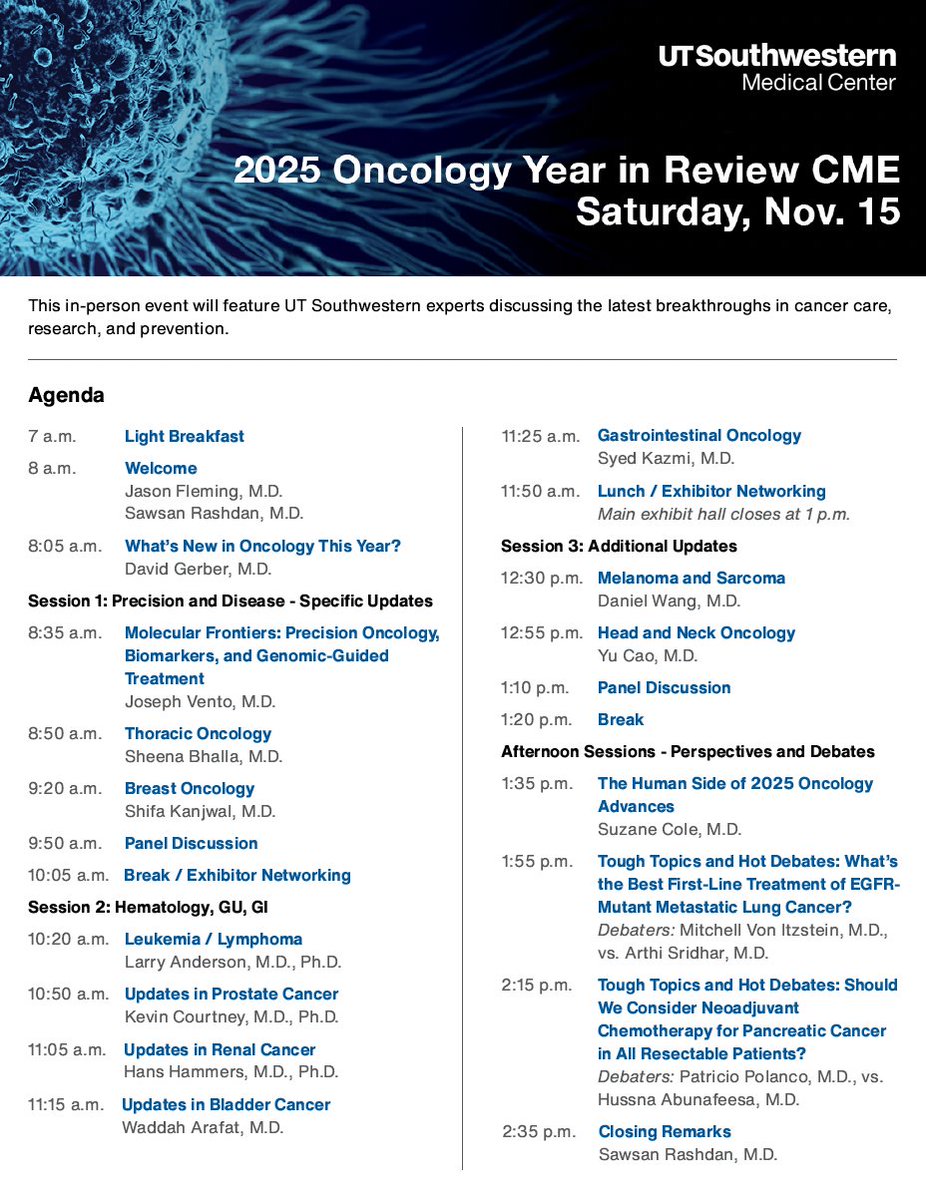 UTSouthwestern
Medical Center

2025 Oncology Year in Review CME
Saturday, Nov. 15

This in-person event will feature UT Southwestern experts discussing the latest breakthroughs in cancer care, research, and prevention.

Agenda

7 a.m. Light Breakfast

8 a.m. Welcome
Jason Fleming, M.D.
Sawsan Rashdan, M.D.

8:05 a.m. What's New in Oncology This Year?
David Gerber, M.D.

Session 1: Precision and Disease - Specific Updates

8:35 a.m. Molecular Frontiers: Precision Oncology, Biomarkers, and Genomic-Guided Treatment
Joseph Vento, M.D.

8:50 a.m. Thoracic Oncology
Sheena Bhalla, M.D.

9:20 a.m. Breast Oncology
Shifa Kanjwal, M.D.

9:50 a.m. Panel Discussion

10:05 a.m. Break / Exhibitor Networking

Session 2: Hematology, GU, GI

10:20 a.m. Leukemia / Lymphoma
Larry Anderson, M.D., Ph.D.

10:50 a.m. Updates in Prostate Cancer
Kevin Courtney, M.D., Ph.D.

11:05 a.m. Updates in Renal Cancer
Hans Hammers, M.D., Ph.D.

11:15 a.m. Updates in Bladder Cancer
Waddah Arafat, M.D.

11:25 a.m. Gastrointestinal Oncology
Syed Kazmi, M.D.

11:50 a.m. Lunch / Exhibitor Networking
Main exhibit hall closes at 1 p.m.

Session 3: Additional Updates

12:30 p.m. Melanoma and Sarcoma
Daniel Wang, M.D.

12:55 p.m. Head and Neck Oncology
Yu Cao, M.D.

1:10 p.m. Panel Discussion

1:20 p.m. Break

Afternoon Sessions - Perspectives and Debates

1:35 p.m. The Human Side of 2025 Oncology Advances
Suzane Cole, M.D.

1:55 p.m. Tough Topics and Hot Debates: What's the Best First-Line Treatment of EGFR-Mutant Metastatic Lung Cancer?
Debaters: Mitchell Von Itzstein, M.D., vs. Arthi Sridhar, M.D.

2:15 p.m. Tough Topics and Hot Debates: Should We Consider Neoadjuvant Chemotherapy for Pancreatic Cancer in All Resectable Patients?
Debaters: Patricio Polanco, M.D., vs. Hussna Abunafeesa, M.D.

2:35 p.m. Closing Remarks
Sawsan Rashdan, M.D.